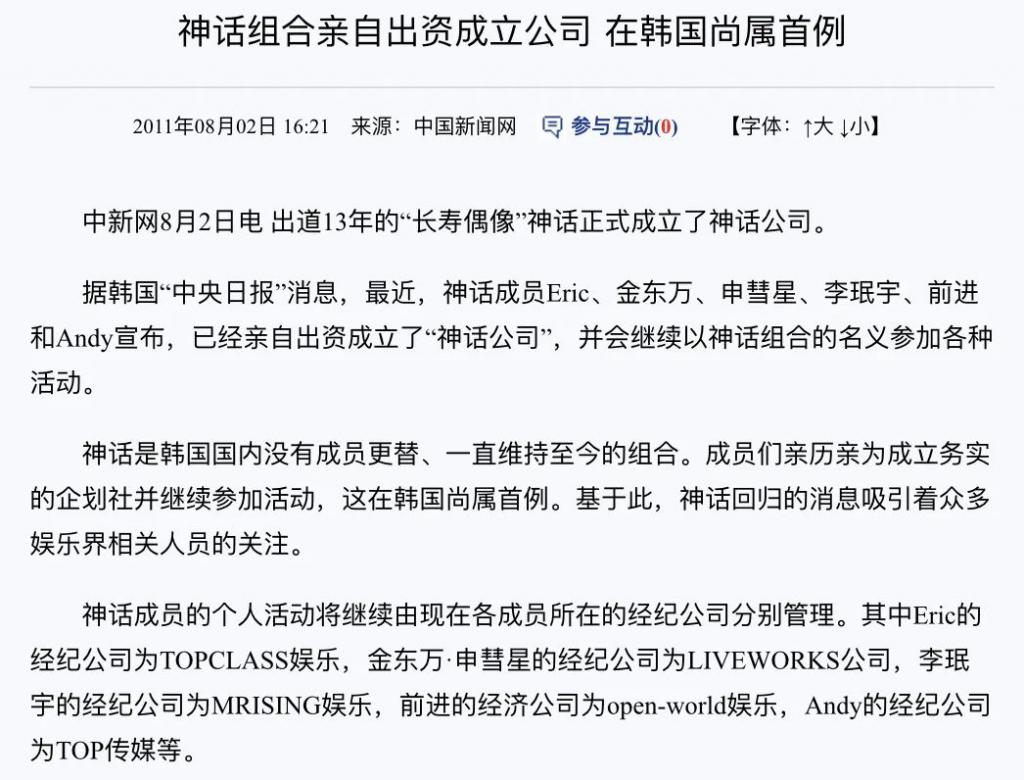 神话组合亲自出资成立公司 在韩国尚属首例

2011年08月02日 16:21 来源：中国新闻网 参与互动(0) 【字体：↑大 ↓小】

中新网8月2日电 出道13年的“长寿偶像”神话正式成立了神话公司。

据韩国“中央日报”消息，最近，神话成员Eric、金东万、申彗星、李珉宇、前进和Andy宣布，已经亲自出资成立了“神话公司”，并会继续以神话组合的名义参加各种活动。

神话是韩国国内没有成员更替、一直维持至今的组合。成员们亲历亲为成立务实的企划社并继续参加活动，这在韩国尚属首例。基于此，神话回归的消息吸引着众多娱乐界相关人员的关注。

神话成员的个人活动将继续由现在各成员所在的经纪公司分别管理。其中Eric的经纪公司为TOPCLASS娱乐，金东万·申彗星的经纪公司为LIVEWORKS公司，李珉宇的经纪公司为MRISING娱乐，前进的经济公司为open-world娱乐，Andy的经纪公司为TOP传媒等。